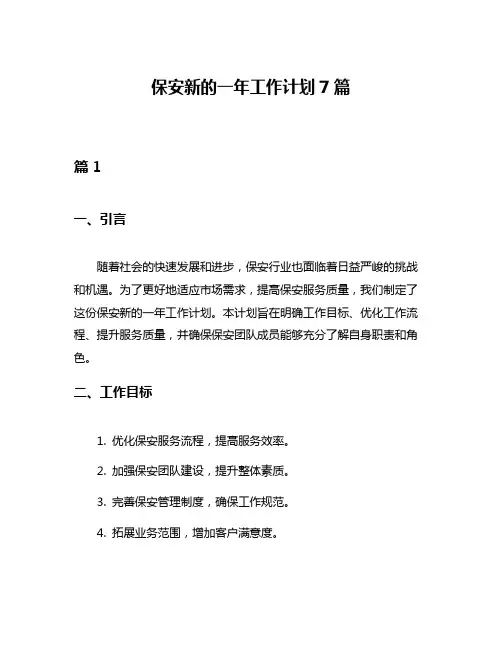 保安新的一年工作计划 7 篇

篇 1

一、引言

随着社会的快速发展和进步，保安行业也面临着日益严峻的挑战和机遇。为了更好地适应市场需求，提高保安服务质量，我们制定了这份保安新的一年工作计划。本计划旨在明确工作目标、优化工作流程、提升服务质量，并确保保安团队成员能够充分了解自身职责和角色。

二、工作目标

1. 优化保安服务流程，提高服务效率。

2. 加强保安团队建设，提升整体素质。

3. 完善保安管理制度，确保工作规范。

4. 拓展业务范围，增加客户满意度。